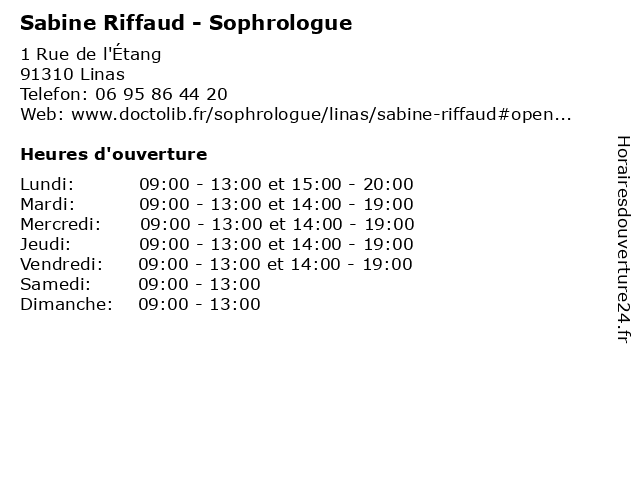 Sabine Riffaud - Sophrologue

1 Rue de l'Étang
91310 Linas
Telefon: 06 95 86 44 20
Web: www.doctolib.fr/sophrologue/linas/sabine-riffaud#open...

Heures d'ouverture

Lundi: 09:00 - 13:00 et 15:00 - 20:00
Mardi: 09:00 - 13:00 et 14:00 - 19:00
Mercredi: 09:00 - 13:00 et 14:00 - 19:00
Jeudi: 09:00 - 13:00 et 14:00 - 19:00
Vendredi: 09:00 - 13:00 et 14:00 - 19:00
Samedi: 09:00 - 13:00
Dimanche: 09:00 - 13:00

Horairesdouverture24.fr